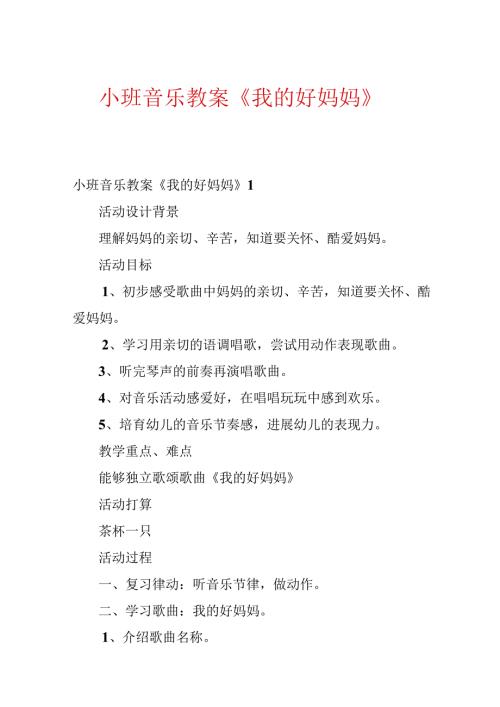 小班音乐教案《我的好妈妈》

小班音乐教案《我的好妈妈》1

活动设计背景

理解妈妈的亲切、辛苦，知道要关怀、酷爱妈妈。

活动目标

1、初步感受歌曲中妈妈的亲切、辛苦，知道要关怀、酷爱妈妈。

2、学习用亲切的语调唱歌，尝试用动作表现歌曲。

3、听完琴声的前奏再演唱歌曲。

4、对音乐活动感爱好，在唱唱玩玩中感到欢乐。

5、培育幼儿的音乐节奏感，进展幼儿的表现力。

教学重点、难点

能够独立歌颂歌曲《我的好妈妈》

活动打算

茶杯一只

活动过程

一、复习律动：听音乐节律，做动作。

二、学习歌曲：我的好妈妈。

1、介绍歌曲名称。